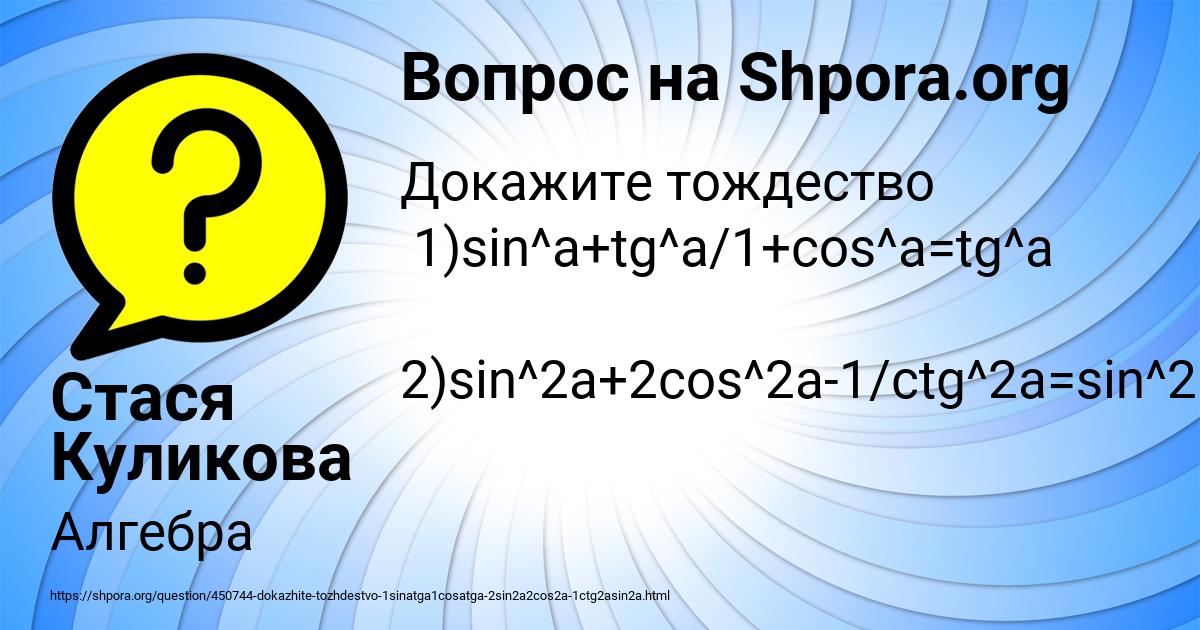 Вопрос на Shpora.org

Докажите тождество
1)sin^a+tg^a/1+cos^a=tg^a

2)sin^2a+2cos^2a-1/ctg^2a=sin^2

Стася Куликова

Алгебра

https://shpora.org/question/450744-dokazhite-tozhdestvo-1sinatga1cosatga-2sin2a2cos2a-1ctg2asin2a.html